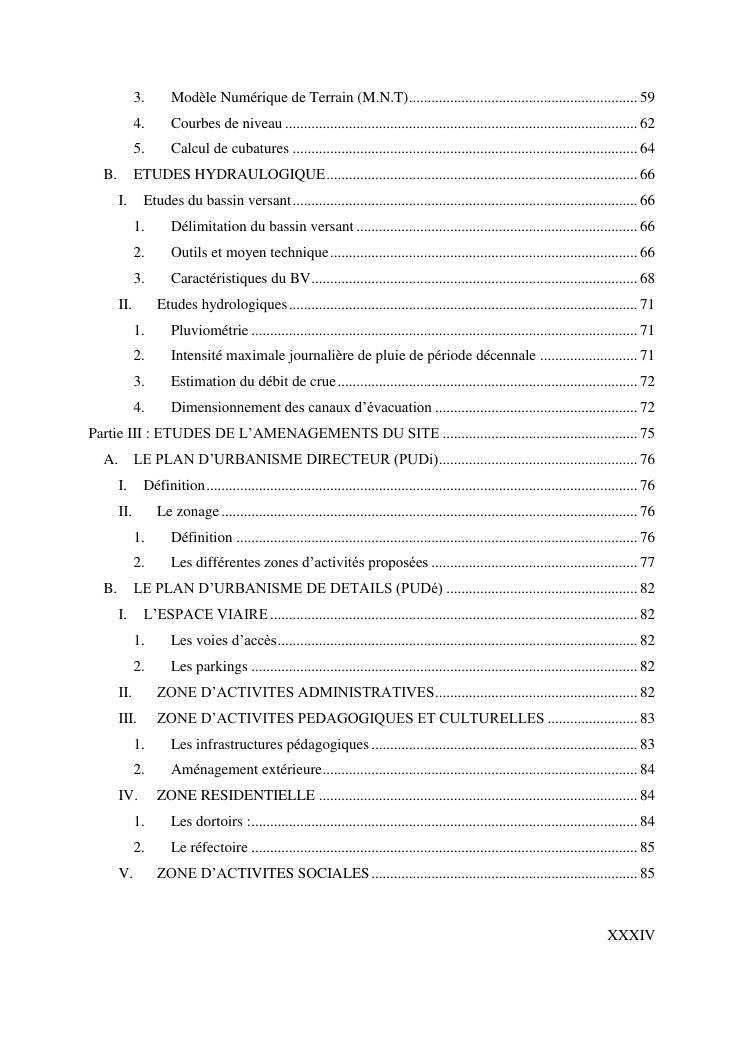 3. Modèle Numérique de Terrain (M.N.T) ............ 59
4. Courbes de niveau ............ 62
5. Calcul de cubatures ............ 64
B. ETUDES HYDRAULOGIQUE ............ 66
I. Etudes du bassin versant ............ 66
1. Délimitation du bassin versant ............ 66
2. Outils et moyen technique ............ 66
3. Caractéristiques du BV ............ 68
II. Etudes hydrologiques ............ 71
1. Pluviométrie ............ 71
2. Intensité maximale journalière de pluie de période décennale ............ 71
3. Estimation du débit de crue ............ 72
4. Dimensionnement des canaux d'évacuation ............ 72
Partie III : ETUDES DE L'AMENAGEMENTS DU SITE ............ 75
A. LE PLAN D'URBANISME DIRECTEUR (PUDi) ............ 76
I. Définition ............ 76
II. Le zonage ............ 76
1. Définition ............ 76
2. Les différentes zones d'activités proposées ............ 77
B. LE PLAN D'URBANISME DE DETAILS (PUDé) ............ 82
I. L'ESPACE VIAIRE ............ 82
1. Les voies d'accès ............ 82
2. Les parkings ............ 82
II. ZONE D'ACTIVITES ADMINISTRATIVES ............ 82
III. ZONE D'ACTIVITES PEDAGOGIQUES ET CULTURELLES ............ 83
1. Les infrastructures pédagogiques ............ 83
2. Aménagement extérieure ............ 84
IV. ZONE RESIDENTIELLE ............ 84
1. Les dortoirs : ............ 84
2. Le réfectoire ............ 85
V. ZONE D'ACTIVITES SOCIALES ............ 85

XXXIV